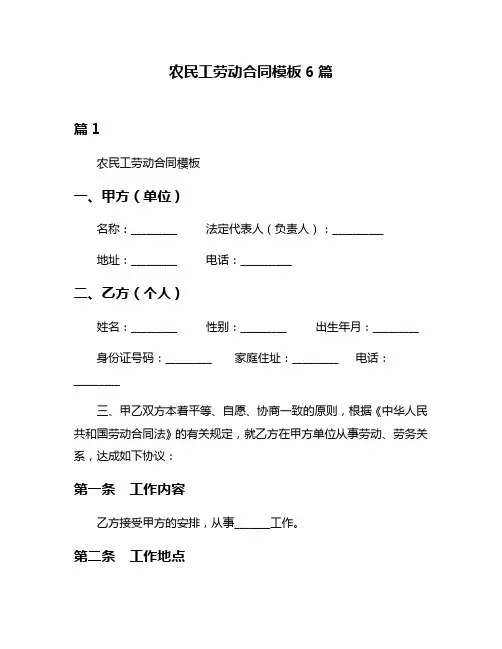 农民工劳动合同模板 6 篇

篇 1

农民工劳动合同模板

一、甲方（单位）

名称：________ 法定代表人（负责人）：_________

地址：________ 电话：_________

二、乙方（个人）

姓名：________ 性别：________ 出生年月：________

身份证号码：________ 家庭住址：________ 电话：________

三、甲乙双方本着平等、自愿、协商一致的原则，根据《中华人民共和国劳动合同法》的有关规定，就乙方在甲方单位从事劳动、劳务关系，达成如下协议：

第一条 工作内容

乙方接受甲方的安排，从事______工作。

第二条 工作地点